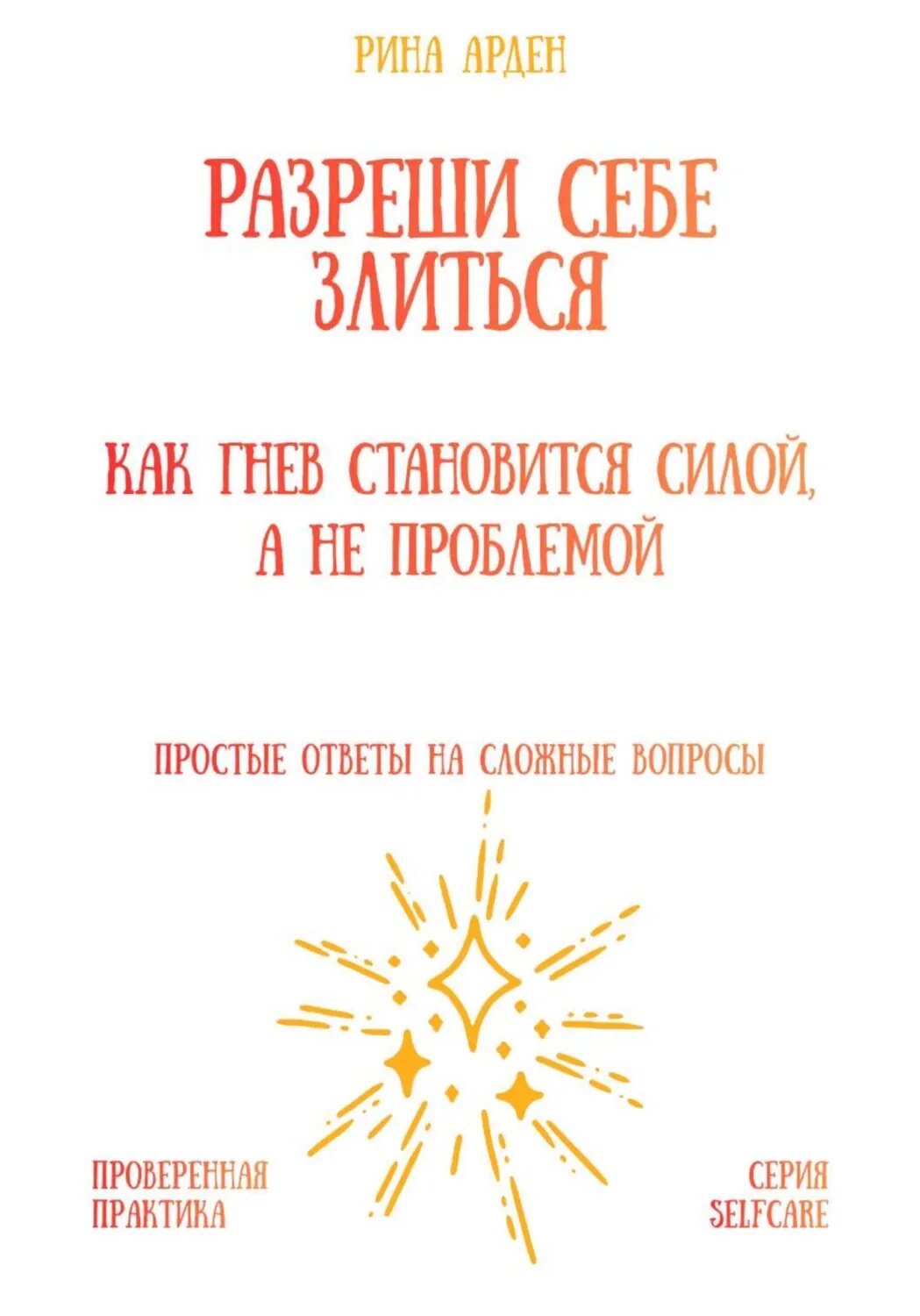 РИНА АРДЕН

РАЗРЕШИ СЕБЕ ЗЛИТЬСЯ

КАК ГНЕВ СТАНОВИТСЯ СИЛОЙ, А НЕ ПРОБЛЕМОЙ

ПРОСТЫЕ ОТВЕТЫ НА СЛОЖНЫЕ ВОПРОСЫ

ПРОВЕРЕННАЯ ПРАКТИКА

СЕРИЯ SELFCARE